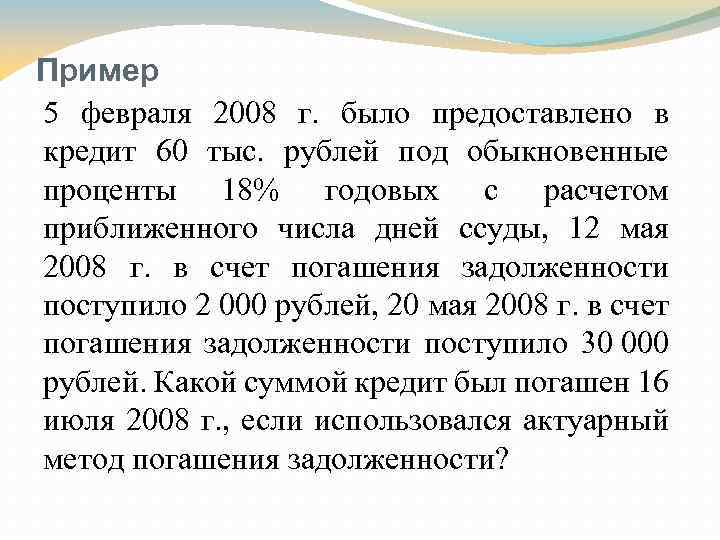 Пример

5 февраля 2008 г. было предоставлено в кредит 60 тыс. рублей под обыкновенные проценты 18% годовых с расчетом приближенного числа дней ссуды, 12 мая 2008 г. в счет погашения задолженности поступило 2 000 рублей, 20 мая 2008 г. в счет погашения задолженности поступило 30 000 рублей. Какой суммой кредит был погашен 16 июля 2008 г., если использовался актуарный метод погашения задолженности?